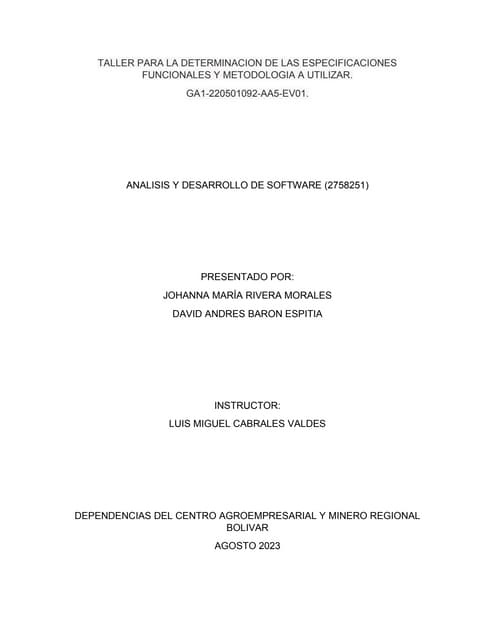 TALLER PARA LA DETERMINACION DE LAS ESPECIFICACIONES FUNCIONALES Y METODOLOGIA A UTILIZAR.

GA1-220501092-AA5-EV01.

ANALISIS Y DESARROLLO DE SOFTWARE (2758251)

PRESENTADO POR:

JOHANNA MARÍA RIVERA MORALES

DAVID ANDRES BARON ESPITIA

INSTRUCTOR:

LUIS MIGUEL CABRALES VALDES

DEPENDENCIAS DEL CENTRO AGROEMPRESARIAL Y MINERO REGIONAL BOLIVAR

AGOSTO 2023